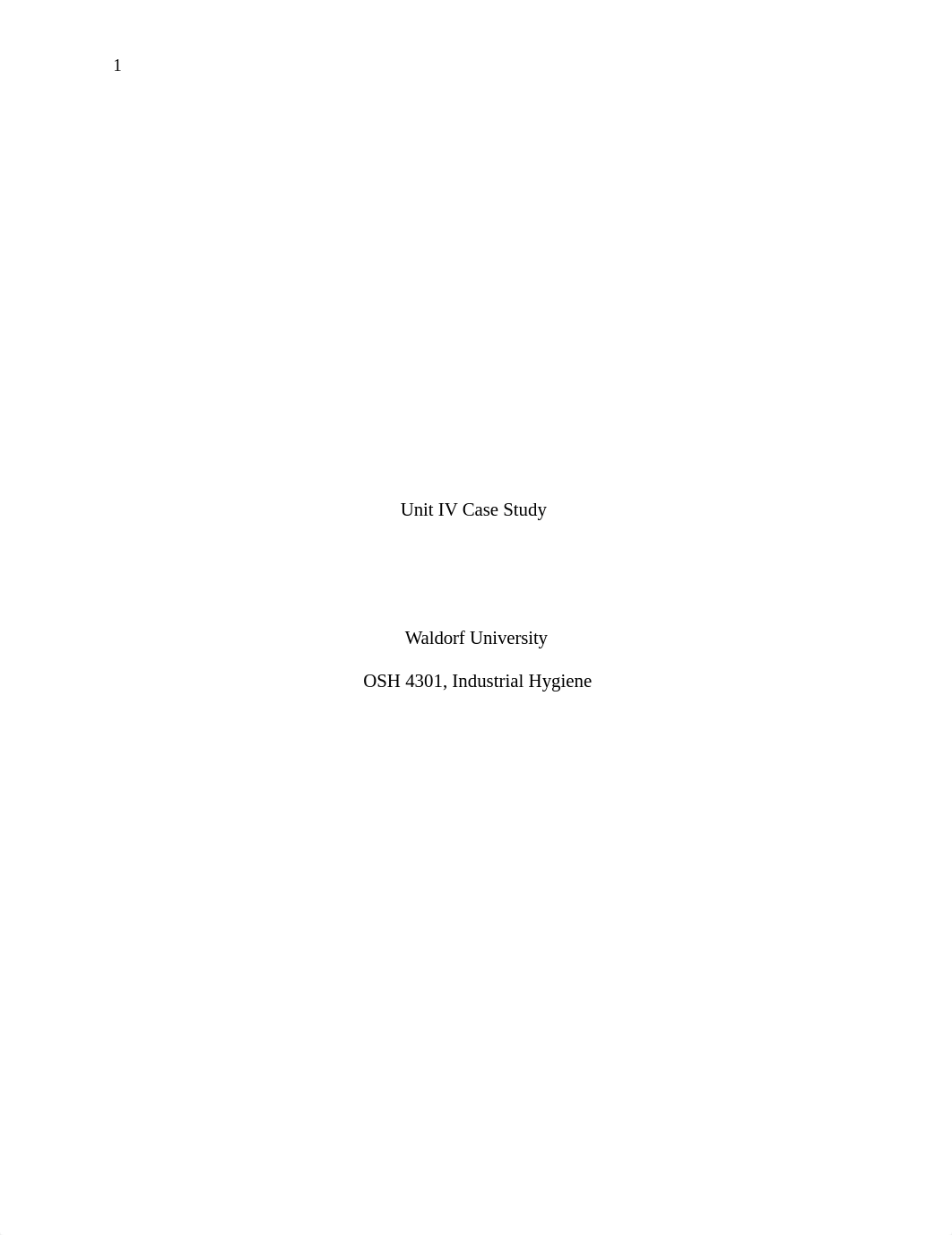 1

Unit IV Case Study

Waldorf University

OSH 4301, Industrial Hygiene